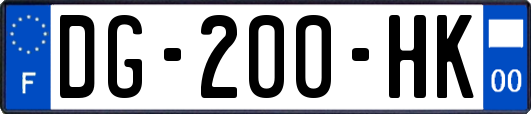 F
DG-200-HK
00